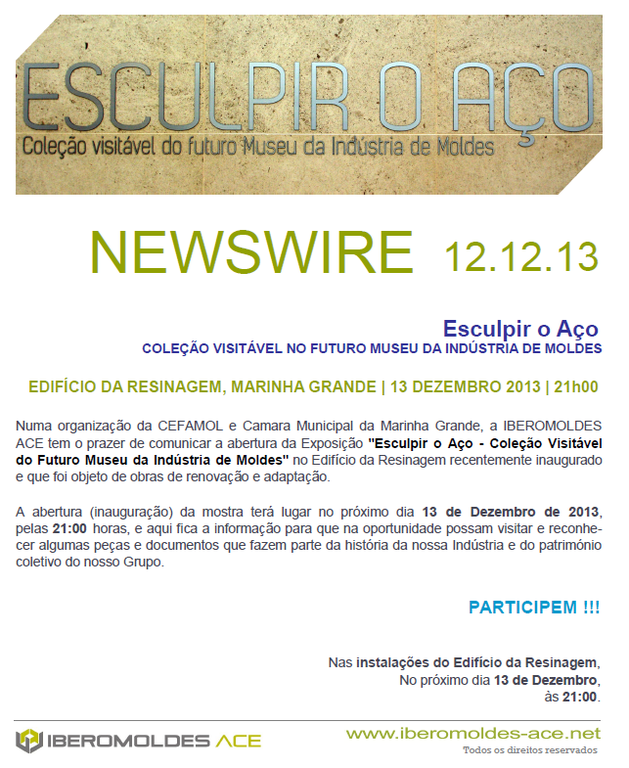 ESCULPIR O AÇO
Coleção visitável do futuro Museu da Indústria de Moldes

NEWSWIRE 12.12.13

Esculpir o Aço
COLEÇÃO VISITÁVEL NO FUTURO MUSEU DA INDÚSTRIA DE MOLDES

EDIFÍCIO DA RESINAGEM, MARINHA GRANDE | 13 DEZEMBRO 2013 | 21h00

Numa organização da CEFAMOL e Camara Municipal da Marinha Grande, a IBEROMOLDES ACE tem o prazer de comunicar a abertura da Exposição "Esculpir o Aço - Coleção Visitável do Futuro Museu da Indústria de Moldes" no Edifício da Resinagem recentemente inaugurado e que foi objeto de obras de renovação e adaptação.

A abertura (inauguração) da mostra terá lugar no próximo dia 13 de Dezembro de 2013, pelas 21:00 horas, e aqui fica a informação para que na oportunidade possam visitar e reconhecer algumas peças e documentos que fazem parte da história da nossa Indústria e do património coletivo do nosso Grupo.

PARTICIPEM !!!

Nas instalações do Edifício da Resinagem,
No próximo dia 13 de Dezembro,
às 21:00.

IBEROMOLDES ACE
www.iberomoldes-ace.net
Todos os direitos reservados